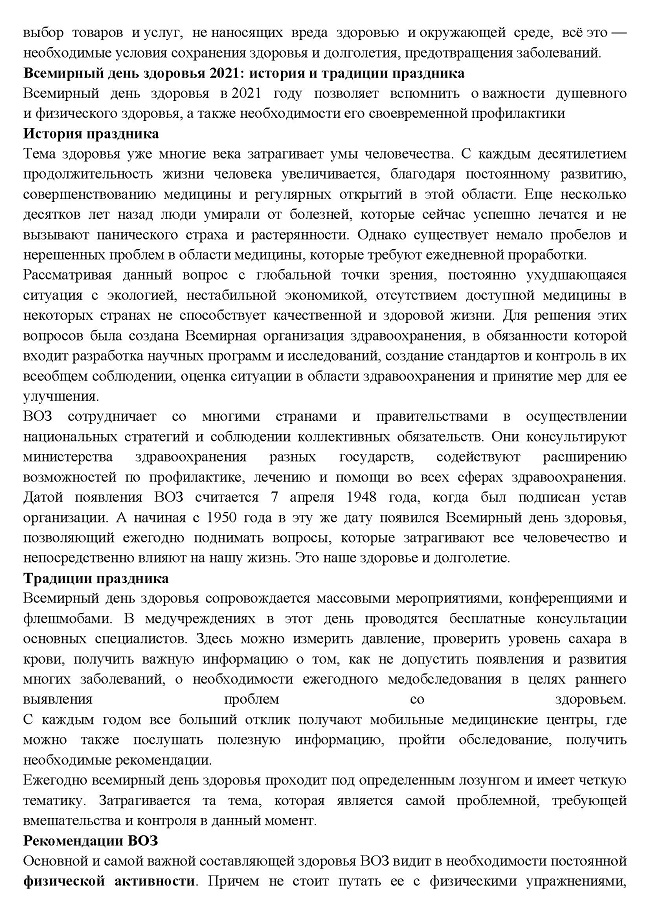 выбор товаров и услуг, не наносящих вреда здоровью и окружающей среде, всё это — необходимые условия сохранения здоровья и долголетия, предотвращения заболеваний.
**Всемирный день здоровья 2021: история и традиции праздника**
Всемирный день здоровья в 2021 году позволяет вспомнить о важности душевного и физического здоровья, а также необходимости его своевременной профилактики
**История праздника**
Тема здоровья уже многие века затрагивает умы человечества. С каждым десятилетием продолжительность жизни человека увеличивается, благодаря постоянному развитию, совершенствованию медицины и регулярных открытий в этой области. Еще несколько десятков лет назад люди умирали от болезней, которые сейчас успешно лечатся и не вызывают панического страха и растерянности. Однако существует немало пробелов и нерешенных проблем в области медицины, которые требуют ежедневной проработки.
Рассматривая данный вопрос с глобальной точки зрения, постоянно ухудшающаяся ситуация с экологией, нестабильной экономикой, отсутствием доступной медицины в некоторых странах не способствует качественной и здоровой жизни. Для решения этих вопросов была создана Всемирная организация здравоохранения, в обязанности которой входит разработка научных программ и исследований, создание стандартов и контроль в их всеобщем соблюдении, оценка ситуации в области здравоохранения и принятие мер для ее улучшения.
ВОЗ сотрудничает со многими странами и правительствами в осуществлении национальных стратегий и соблюдении коллективных обязательств. Они консультируют министерства здравоохранения разных государств, содействуют расширению возможностей по профилактике, лечению и помощи во всех сферах здравоохранения. Датой появления ВОЗ считается 7 апреля 1948 года, когда был подписан устав организации. А начиная с 1950 года в эту же дату появился Всемирный день здоровья, позволяющий ежегодно поднимать вопросы, которые затрагивают все человечество и непосредственно влияют на нашу жизнь. Это наше здоровье и долголетие.
**Традиции праздника**
Всемирный день здоровья сопровождается массовыми мероприятиями, конференциями и флешмобами. В медучреждениях в этот день проводятся бесплатные консультации основных специалистов. Здесь можно измерить давление, проверить уровень сахара в крови, получить важную информацию о том, как не допустить появления и развития многих заболеваний, о необходимости ежегодного медобследования в целях раннего выявления проблем со здоровьем.
С каждым годом все больший отклик получают мобильные медицинские центры, где можно также послушать полезную информацию, пройти обследование, получить необходимые рекомендации.
Ежегодно всемирный день здоровья проходит под определенным лозунгом и имеет четкую тематику. Затрагивается та тема, которая является самой проблемной, требующей вмешательства и контроля в данный момент.
**Рекомендации ВОЗ**
Основной и самой важной составляющей здоровья ВОЗ видит в необходимости постоянной **физической активности**. Причем не стоит путать ее с физическими упражнениями,